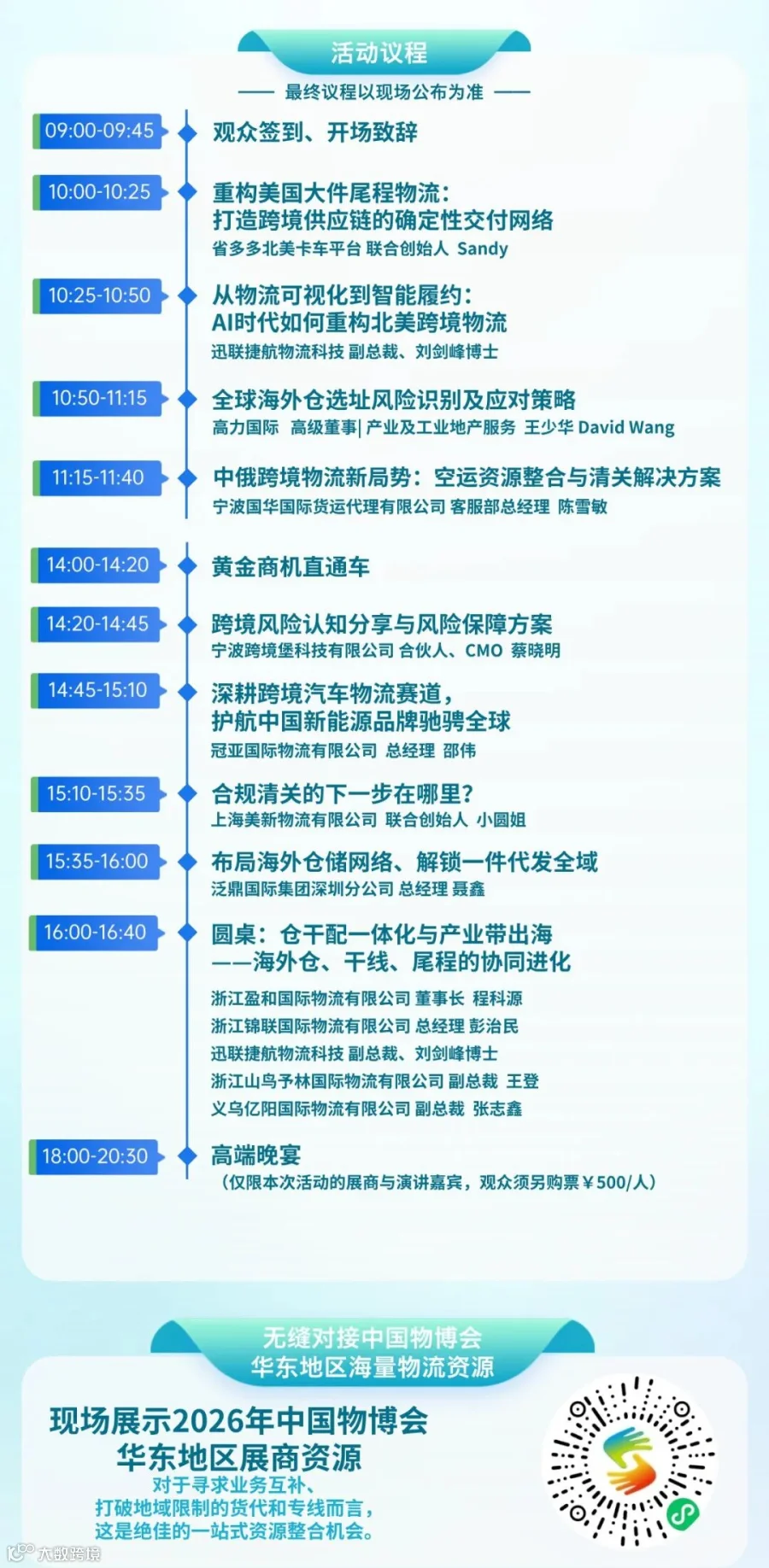 活动议程

—— 最终议程以现场公布为准 ——

09:00-09:45
观众签到、开场致辞

10:00-10:25
重构美国大件尾程物流：
打造跨境供应链的确定性交付网络
省多多北美卡车平台 联合创始人 Sandy

10:25-10:50
从物流可视化到智能履约：
AI时代如何重构北美跨境物流
迅联捷航物流科技 副总裁、刘剑峰博士

10:50-11:15
全球海外仓选址风险识别及应对策略
高力国际 高级董事| 产业及工业地产服务 王少华 David Wang

11:15-11:40
中俄跨境物流新局势：空运资源整合与清关解决方案
宁波国华国际货运代理有限公司 客服部总经理 陈雪敏

14:00-14:20
黄金商机直通车

14:20-14:45
跨境风险认知分享与风险保障方案
宁波跨境堡科技有限公司 合伙人、CMO 蔡晓明

14:45-15:10
深耕跨境汽车物流赛道，
护航中国新能源品牌驰骋全球
冠亚国际物流有限公司 总经理 邵伟

15:10-15:35
合规清关的下一步在哪里？
上海美新物流有限公司 联合创始人 小圆姐

15:35-16:00
布局海外仓储网络、解锁一件代发全域
泛鼎国际集团深圳分公司 总经理 聂鑫

16:00-16:40
圆桌：仓干配一体化与产业带出海
——海外仓、干线、尾程的协同进化
浙江盈和国际物流有限公司 董事长 程科源
浙江锦联国际物流有限公司 总经理 彭治民
迅联捷航物流科技 副总裁、刘剑峰博士
浙江山鸟予林国际物流有限公司 副总裁 王登
义乌亿阳国际物流有限公司 副总裁 张志鑫

18:00-20:30
高端晚宴
（仅限本次活动的展商与演讲嘉宾，观众须另购票￥500/人）

无缝对接中国物博会
华东地区海量物流资源

现场展示2026年中国物博会
华东地区展商资源
对于寻求业务互补、
打破地域限制的货代和专线而言，
这是绝佳的一站式资源整合机会。

大数跨境